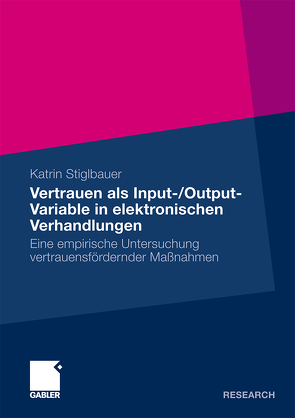 Katrin Stiglbauer

Vertrauen als Input-/Output-Variable in elektronischen Verhandlungen

Eine empirische Untersuchung vertrauensfördernder Maßnahmen

GABLER

RESEARCH